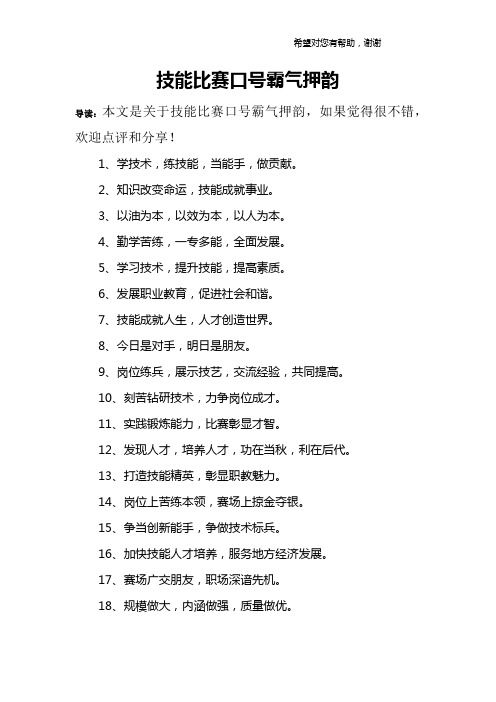 希望对您有帮助，谢谢

技能比赛口号霸气押韵

导读：本文是关于技能比赛口号霸气押韵，如果觉得很不错，欢迎点评和分享！

1、学技术，练技能，当能手，做贡献。

2、知识改变命运，技能成就事业。

3、以油为本，以效为本，以人为本。

4、勤学苦练，一专多能，全面发展。

5、学习技术，提升技能，提高素质。

6、发展职业教育，促进社会和谐。

7、技能成就人生，人才创造世界。

8、今日是对手，明日是朋友。

9、岗位练兵，展示技艺，交流经验，共同提高。

10、刻苦钻研技术，力争岗位成才。

11、实践锻炼能力，比赛彰显才智。

12、发现人才，培养人才，功在当秋，利在后代。

13、打造技能精英，彰显职教魅力。

14、岗位上苦练本领，赛场上掠金夺银。

15、争当创新能手，争做技术标兵。

16、加快技能人才培养，服务地方经济发展。

17、赛场广交朋友，职场深谙先机。

18、规模做大，内涵做强，质量做优。